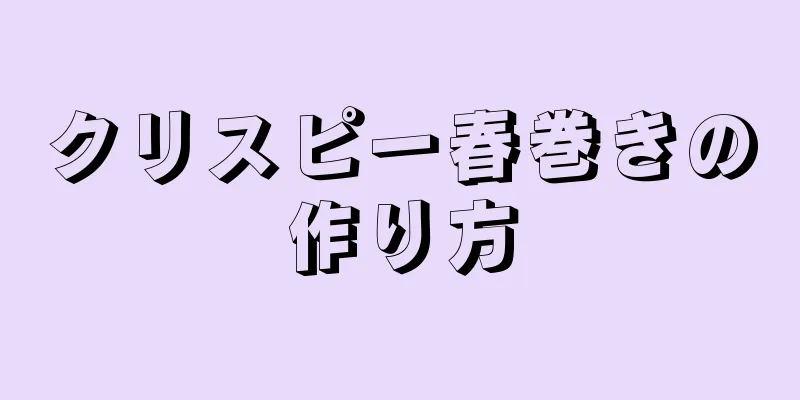 クリスピー春巻きの作り方